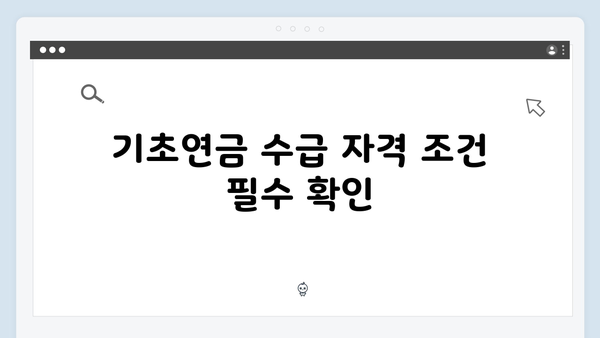 기초연금 수급 자격 조건 필수 확인